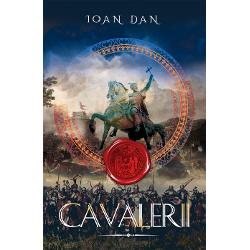 IOAN DAN

CAVALERII